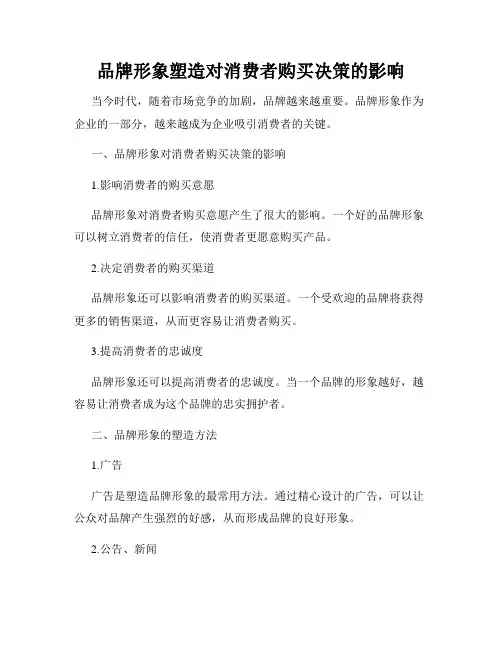 品牌形象塑造对消费者购买决策的影响

当今时代，随着市场竞争的加剧，品牌越来越重要。品牌形象作为企业的一部分，越来越成为企业吸引消费者的关键。

一、品牌形象对消费者购买决策的影响

1.影响消费者的购买意愿

品牌形象对消费者购买意愿产生了很大的影响。一个好的品牌形象可以树立消费者的信任，使消费者更愿意购买产品。

2.决定消费者的购买渠道

品牌形象还可以影响消费者的购买渠道。一个受欢迎的品牌将获得更多的销售渠道，从而更容易让消费者购买。

3.提高消费者的忠诚度

品牌形象还可以提高消费者的忠诚度。当一个品牌的形象越好，越容易让消费者成为这个品牌的忠实拥护者。

二、品牌形象的塑造方法

1.广告

广告是塑造品牌形象的最常用方法。通过精心设计的广告，可以让公众对品牌产生强烈的好感，从而形成品牌的良好形象。

2.公告、新闻